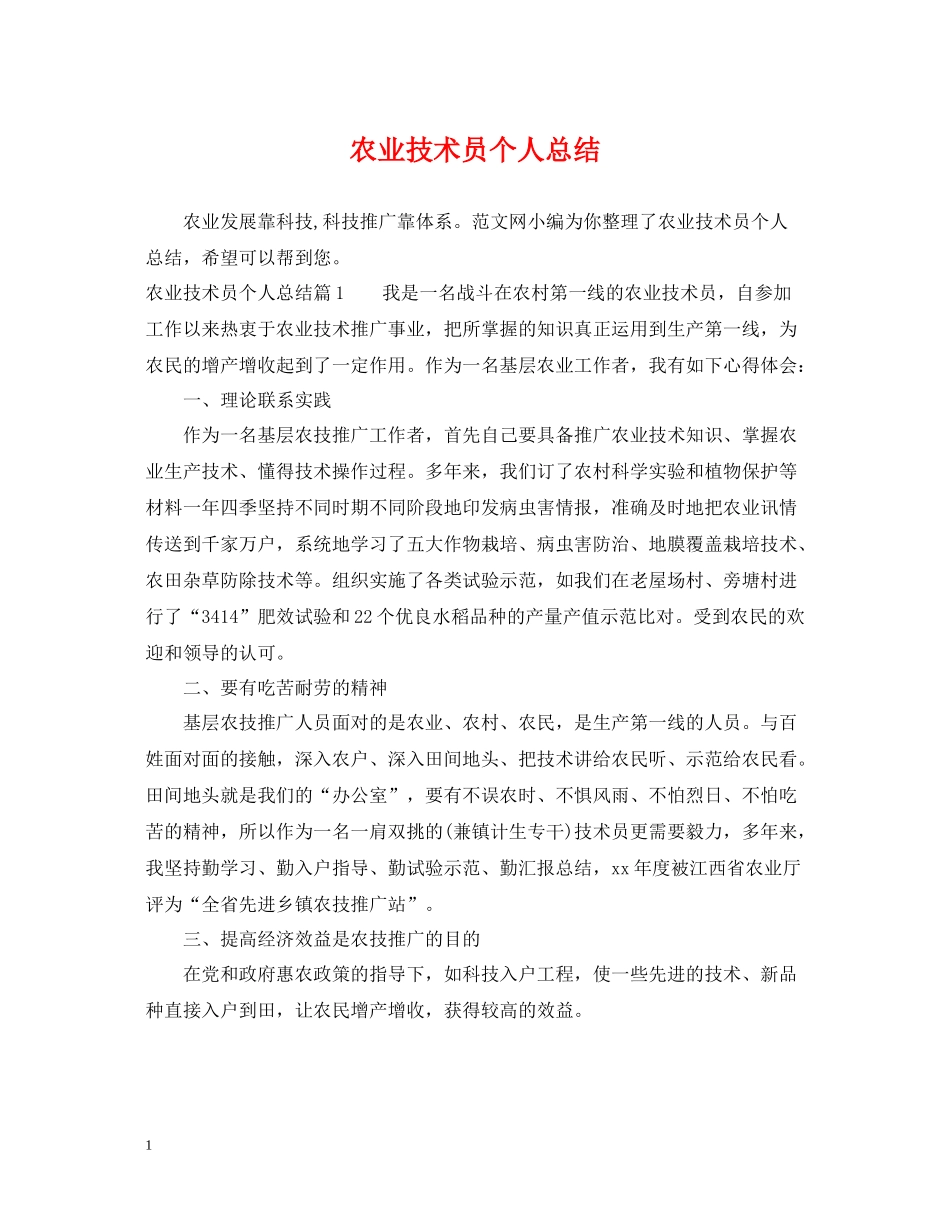 农业技术员个人总结

农业发展靠科技,科技推广靠体系。范文网小编为你整理了农业技术员个人总结，希望可以帮到您。

农业技术员个人总结篇1　　我是一名战斗在农村第一线的农业技术员，自参加工作以来热衷于农业技术推广事业，把所掌握的知识真正运用到生产第一线，为农民的增产增收起到了一定作用。作为一名基层农业工作者，我有如下心得体会：

一、理论联系实践

作为一名基层农技推广工作者，首先自己要具备推广农业技术知识、掌握农业生产技术、懂得技术操作过程。多年来，我们订了农村科学实验和植物保护等材料一年四季坚持不同时期不同阶段地印发病虫害情报，准确及时地把农业讯情传送到千家万户，系统地学习了五大作物栽培、病虫害防治、地膜覆盖栽培技术、农田杂草防除技术等。组织实施了各类试验示范，如我们在老屋场村、旁塘村进行了“3414”肥效试验和22个优良水稻品种的产量产值示范比对。受到农民的欢迎和领导的认可。

二、要有吃苦耐劳的精神

基层农技推广人员面对的是农业、农村、农民，是生产第一线的人员。与百姓面对面的接触，深入农户、深入田间地头、把技术讲给农民听、示范给农民看。田间地头就是我们的“办公室”，要有不误农时、不惧风雨、不怕烈日、不怕吃苦的精神，所以作为一名一肩双挑的(兼镇计生专干)技术员更需要毅力，多年来，我坚持勤学习、勤入户指导、勤试验示范、勤汇报总结，xx年度被江西省农业厅评为“全省先进乡镇农技推广站”。

三、提高经济效益是农技推广的目的

在党和政府惠农政策的指导下，如科技入户工程，使一些先进的技术、新品种直接入户到田，让农民增产增收，获得较高的效益。

1